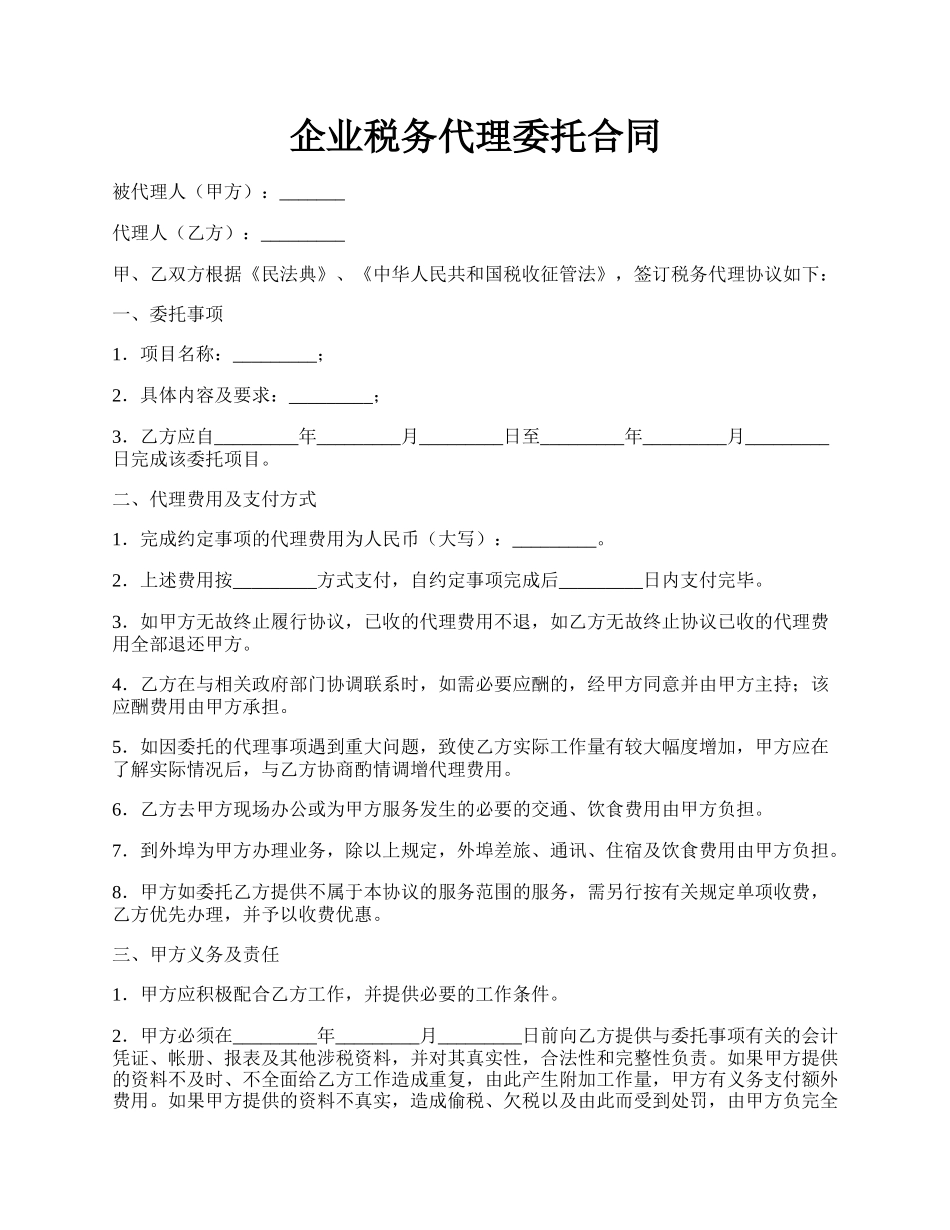 企业税务代理委托合同

被代理人（甲方）：_______

代理人（乙方）：_________

甲、乙双方根据《民法典》、《中华人民共和国税收征管法》，签订税务代理协议如下：

一、委托事项

1．项目名称：_________；

2．具体内容及要求：_________；

3．乙方应自_________年_________月_________日至_________年_________月_________日完成该委托项目。

二、代理费用及支付方式

1．完成约定事项的代理费用为人民币（大写）：_________。

2．上述费用按_________方式支付，自约定事项完成后_________日内支付完毕。

3．如甲方无故终止履行协议，已收的代理费用不退，如乙方无故终止协议已收的代理费用全部退还甲方。

4．乙方在与相关政府部门协调联系时，如需必要应酬的，经甲方同意并由甲方主持；该应酬费用由甲方承担。

5．如因委托的代理事项遇到重大问题，致使乙方实际工作量有较大幅度增加，甲方应在了解实际情况后，与乙方协商酌情调增代理费用。

6．乙方去甲方现场办公或为甲方服务发生的必要的交通、饮食费用由甲方负担。

7．到外埠为甲方办理业务，除以上规定，外埠差旅、通讯、住宿及饮食费用由甲方负担。

8．甲方如委托乙方提供不属于本协议的服务范围的服务，需另行按有关规定单项收费，乙方优先办理，并予以收费优惠。

三、甲方义务及责任

1．甲方应积极配合乙方工作，并提供必要的工作条件。

2．甲方必须在_________年_________月_________日前向乙方提供与委托事项有关的会计凭证、帐册、报表及其他涉税资料，并对其真实性，合法性和完整性负责。如果甲方提供的资料不及时、不全面给乙方工作造成重复，由此产生附加工作量，甲方有义务支付额外费用。如果甲方提供的资料不真实，造成偷税、欠税以及由此而受到处罚，由甲方负完全